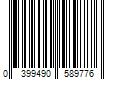 0 399490 589776